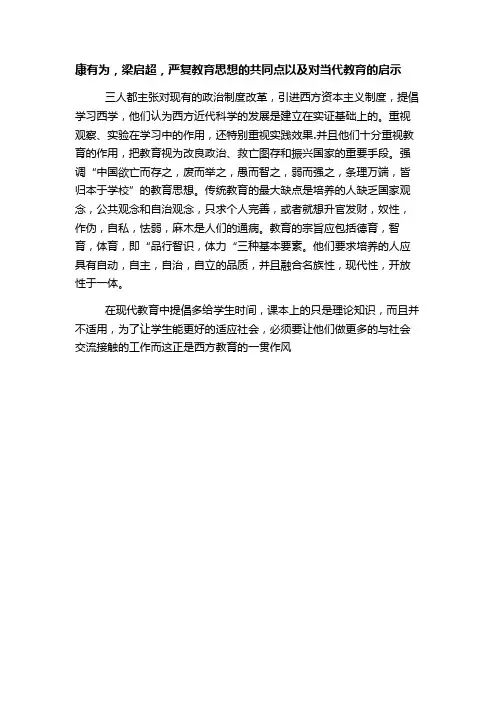 康有为，梁启超，严复教育思想的共同点以及对当代教育的启示

三人都主张对现有的政治制度改革，引进西方资本主义制度，提倡学习西学，他们认为西方近代科学的发展是建立在实证基础上的。重视观察、实验在学习中的作用，还特别重视实践效果.并且他们十分重视教育的作用，把教育视为改良政治、救亡图存和振兴国家的重要手段。强调“中国欲亡而存之，废而举之，愚而智之，弱而强之，条理万端，皆归本于学校”的教育思想。传统教育的最大缺点是培养的人缺乏国家观念，公共观念和自治观念，只求个人完善，或者就想升官发财，奴性，作伪，自私，怯弱，麻木是人们的通病。教育的宗旨应包括德育，智育，体育，即“品行智识，体力“三种基本要素。他们要求培养的人应具有自动，自主，自治，自立的品质，并且融合名族性，现代性，开放性于一体。

在现代教育中提倡多给学生时间，课本上的只是理论知识，而且并不适用，为了让学生能更好的适应社会，必须要让他们做更多的与社会交流接触的工作而这正是西方教育的一贯作风